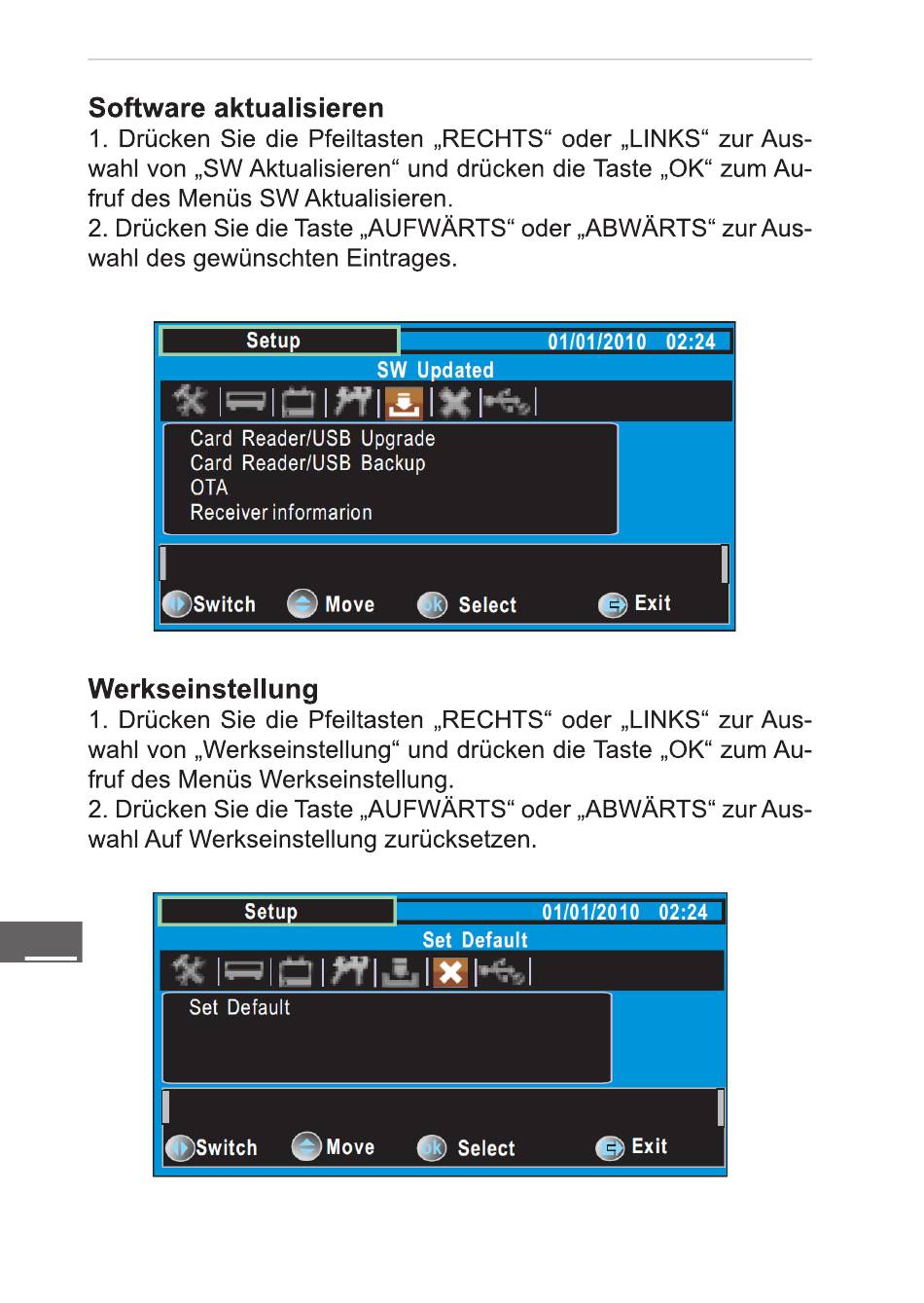 **Software aktualisieren**
1. Drücken Sie die Pfeiltasten „RECHTS“ oder „LINKS“ zur Auswahl von „SW Aktualisieren“ und drücken die Taste „OK“ zum Aufruf des Menüs SW Aktualisieren.
2. Drücken Sie die Taste „AUFWÄRTS“ oder „ABWÄRTS“ zur Auswahl des gewünschten Eintrages.

Setup
01/01/2010 02:24
SW Updated
Card Reader/USB Upgrade
Card Reader/USB Backup
OTA
Receiver informarion
Switch Move ok Select Exit

**Werkseinstellung**
1. Drücken Sie die Pfeiltasten „RECHTS“ oder „LINKS“ zur Auswahl von „Werkseinstellung“ und drücken die Taste „OK“ zum Aufruf des Menüs Werkseinstellung.
2. Drücken Sie die Taste „AUFWÄRTS“ oder „ABWÄRTS“ zur Auswahl Auf Werkseinstellung zurücksetzen.

Setup
01/01/2010 02:24
Set Default
Set Default
Switch Move ok Select Exit